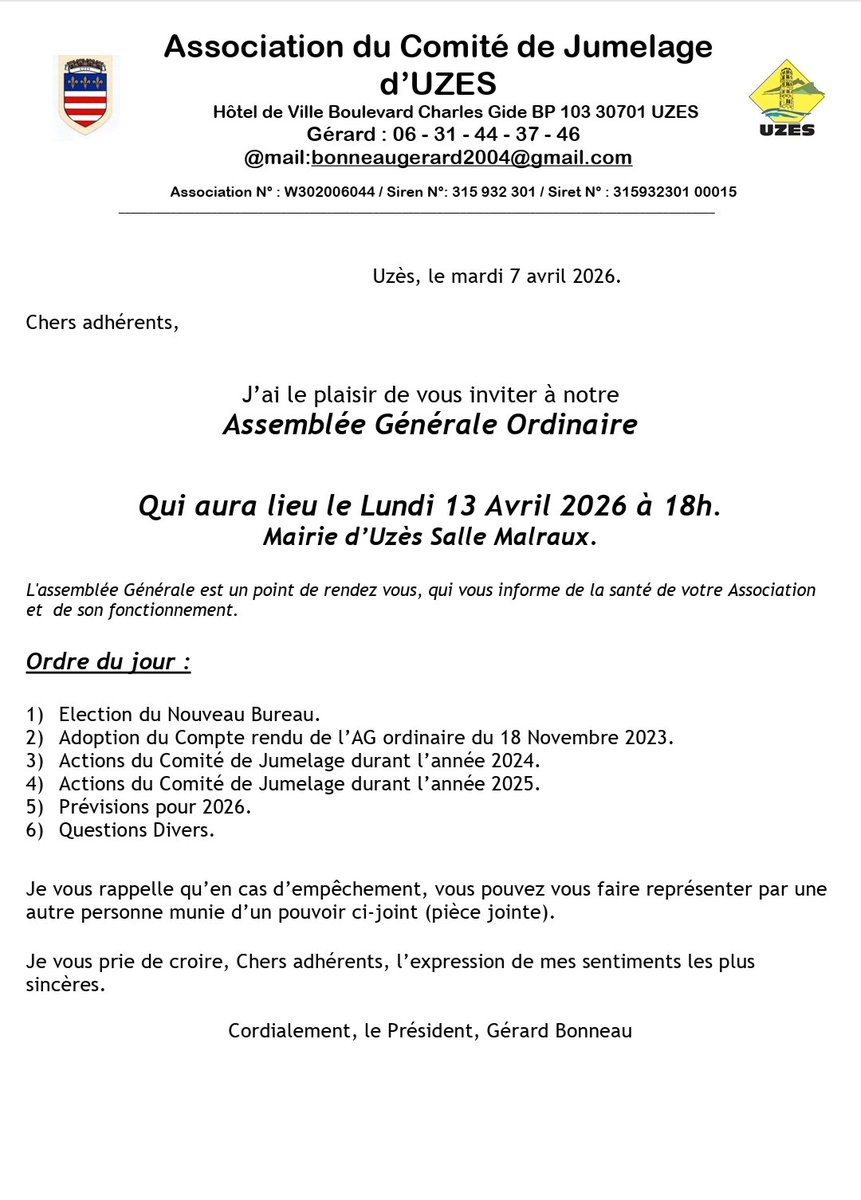 Association du Comité de Jumelage d'UZES

Hôtel de Ville Boulevard Charles Gide BP 103 30701 UZES
Gérard : 06 - 31 - 44 - 37 - 46
@mail:bonneaugerard2004@gmail.com

Association N° : W302006044 / Siren N°: 315 932 301 / Siret N° : 315932301 00015

UZES

Uzès, le mardi 7 avril 2026.

Chers adhérents,

J'ai le plaisir de vous inviter à notre
Assemblée Générale Ordinaire

Qui aura lieu le Lundi 13 Avril 2026 à 18h.
Mairie d'Uzès Salle Malraux.

L'assemblée Générale est un point de rendez vous, qui vous informe de la santé de votre Association et de son fonctionnement.

Ordre du jour :

1) Election du Nouveau Bureau.
2) Adoption du Compte rendu de l'AG ordinaire du 18 Novembre 2023.
3) Actions du Comité de Jumelage durant l'année 2024.
4) Actions du Comité de Jumelage durant l'année 2025.
5) Prévisions pour 2026.
6) Questions Divers.

Je vous rappelle qu'en cas d'empêchement, vous pouvez vous faire représenter par une autre personne munie d'un pouvoir ci-joint (pièce jointe).

Je vous prie de croire, Chers adhérents, l'expression de mes sentiments les plus sincères.

Cordialement, le Président, Gérard Bonneau